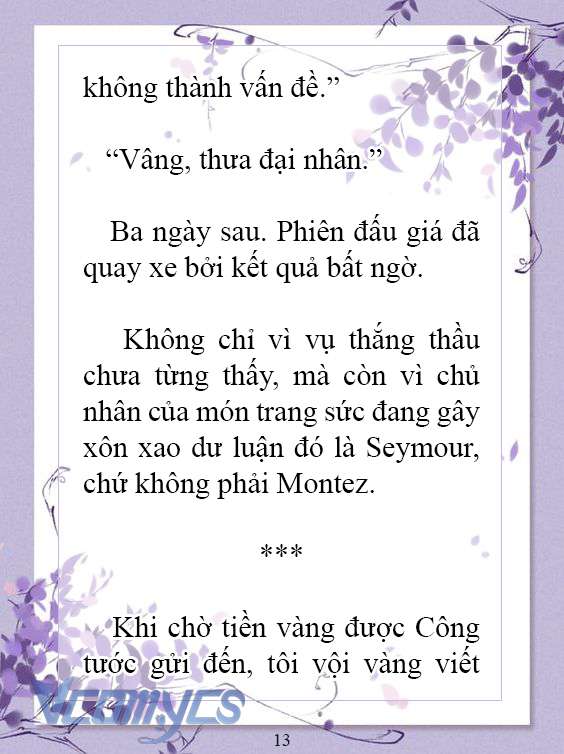 không thành vấn đề.”

“Vâng, thưa đại nhân.”

Ba ngày sau. Phiên đấu giá đã quay xe bởi kết quả bất ngờ.

Không chỉ vì vụ thắng thầu chưa từng thấy, mà còn vì chủ nhân của món trang sức đang gây xôn xao dư luận đó là Seymour, chứ không phải Montez.

***

Khi chờ tiền vàng được Công tước gửi đến, tôi vội vàng viết

Vcomycs

13